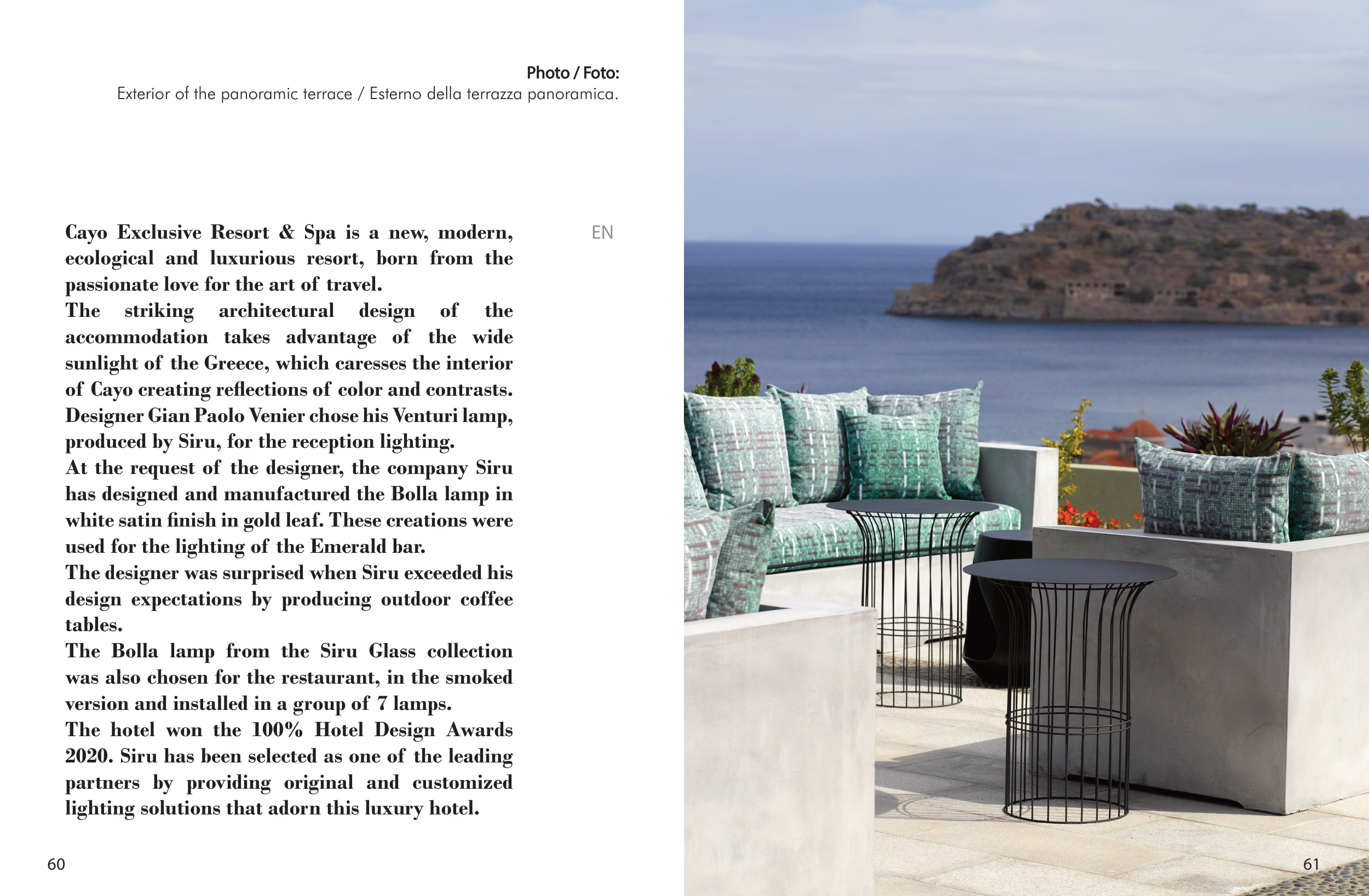 Photo / Foto:
Exterior of the panoramic terrace / Esterno della terrazza panoramica.

EN

Cayo Exclusive Resort & Spa is a new, modern, ecological and luxurious resort, born from the passionate love for the art of travel.
The striking architectural design of the accommodation takes advantage of the wide sunlight of the Greece, which caresses the interior of Cayo creating reflections of color and contrasts.
Designer Gian Paolo Venier chose his Venturi lamp, produced by Siru, for the reception lighting.
At the request of the designer, the company Siru has designed and manufactured the Bolla lamp in white satin finish in gold leaf. These creations were used for the lighting of the Emerald bar.
The designer was surprised when Siru exceeded his design expectations by producing outdoor coffee tables.
The Bolla lamp from the Siru Glass collection was also chosen for the restaurant, in the smoked version and installed in a group of 7 lamps.
The hotel won the 100% Hotel Design Awards 2020. Siru has been selected as one of the leading partners by providing original and customized lighting solutions that adorn this luxury hotel.

60

61